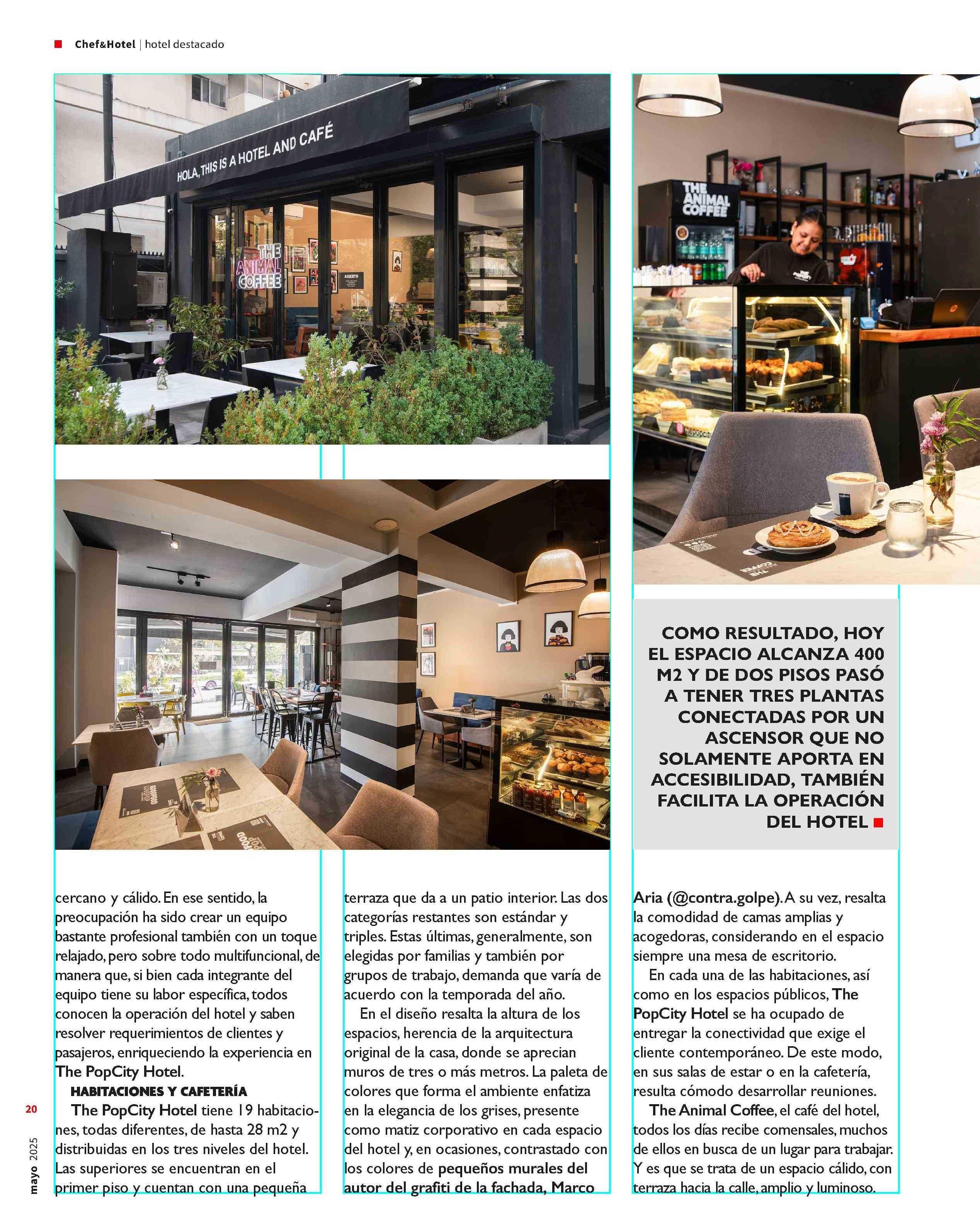 Chef&Hotel | hotel destacado

HOLA, THIS IS A HOTEL AND CAFÉ

THE ANIMAL COFFEE

ABIERTO

THE ANIMAL COFFEE

COMO RESULTADO, HOY EL ESPACIO ALCANZA 400 M2 Y DE DOS PISOS PASÓ A TENER TRES PLANTAS CONECTADAS POR UN ASCENSOR QUE NO SOLAMENTE APORTA EN ACCESIBILIDAD, TAMBIÉN FACILITA LA OPERACIÓN DEL HOTEL

cercano y cálido. En ese sentido, la preocupación ha sido crear un equipo bastante profesional también con un toque relajado, pero sobre todo multifuncional, de manera que, si bien cada integrante del equipo tiene su labor específica, todos conocen la operación del hotel y saben resolver requerimientos de clientes y pasajeros, enriqueciendo la experiencia en The PopCity Hotel.

HABITACIONES Y CAFETERÍA

The PopCity Hotel tiene 19 habitaciones, todas diferentes, de hasta 28 m2 y distribuidas en los tres niveles del hotel. Las superiores se encuentran en el primer piso y cuentan con una pequeña terraza que da a un patio interior. Las dos categorías restantes son estándar y triples. Estas últimas, generalmente, son elegidas por familias y también por grupos de trabajo, demanda que varía de acuerdo con la temporada del año.

En el diseño resalta la altura de los espacios, herencia de la arquitectura original de la casa, donde se aprecian muros de tres o más metros. La paleta de colores que forma el ambiente enfatiza en la elegancia de los grises, presente como matiz corporativo en cada espacio del hotel y, en ocasiones, contrastado con los colores de pequeños murales del autor del grafiti de la fachada, Marco Aria (@contra.golpe). A su vez, resalta la comodidad de camas amplias y acogedoras, considerando en el espacio siempre una mesa de escritorio.

En cada una de las habitaciones, así como en los espacios públicos, The PopCity Hotel se ha ocupado de entregar la conectividad que exige el cliente contemporáneo. De este modo, en sus salas de estar o en la cafetería, resulta cómodo desarrollar reuniones.

The Animal Coffee, el café del hotel, todos los días recibe comensales, muchos de ellos en busca de un lugar para trabajar. Y es que se trata de un espacio cálido, con terraza hacia la calle, amplio y luminoso.

20

mayo 2025